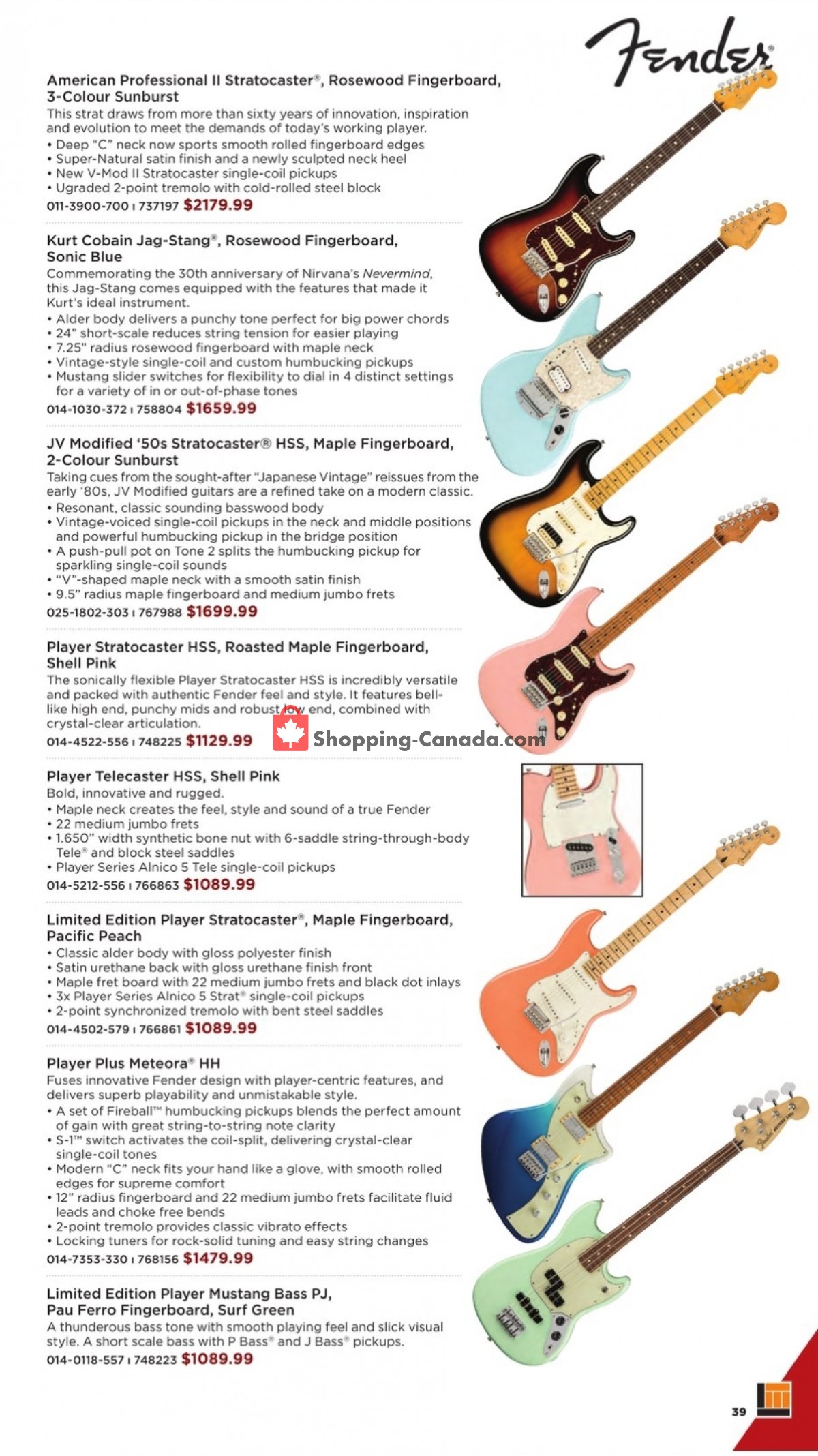 Fender®

American Professional II Stratocaster®, Rosewood Fingerboard, 3-Colour Sunburst
This strat draws from more than sixty years of innovation, inspiration and evolution to meet the demands of today's working player.
• Deep "C" neck now sports smooth rolled fingerboard edges
• Super-Natural satin finish and a newly sculpted neck heel
• New V-Mod II Stratocaster single-coil pickups
• Ugraded 2-point tremolo with cold-rolled steel block
011-3900-700 ı 737197 $2179.99

Kurt Cobain Jag-Stang®, Rosewood Fingerboard, Sonic Blue
Commemorating the 30th anniversary of Nirvana's Nevermind, this Jag-Stang comes equipped with the features that made it Kurt's ideal instrument.
• Alder body delivers a punchy tone perfect for big power chords
• 24" short-scale reduces string tension for easier playing
• 7.25" radius rosewood fingerboard with maple neck
• Vintage-style single-coil and custom humbucking pickups
• Mustang slider switches for flexibility to dial in 4 distinct settings for a variety of in or out-of-phase tones
014-1030-372 ı 758804 $1659.99

JV Modified '50s Stratocaster® HSS, Maple Fingerboard, 2-Colour Sunburst
Taking cues from the sought-after "Japanese Vintage" reissues from the early '80s, JV Modified guitars are a refined take on a modern classic.
• Resonant, classic sounding basswood body
• Vintage-voiced single-coil pickups in the neck and middle positions and powerful humbucking pickup in the bridge position
• A push-pull pot on Tone 2 splits the humbucking pickup for sparkling single-coil sounds
• "V"-shaped maple neck with a smooth satin finish
• 9.5" radius maple fingerboard and medium jumbo frets
025-1802-303 ı 767988 $1699.99

Player Stratocaster HSS, Roasted Maple Fingerboard, Shell Pink
The sonically flexible Player Stratocaster HSS is incredibly versatile and packed with authentic Fender feel and style. It features bell-like high end, punchy mids and robust low end, combined with crystal-clear articulation.
014-4522-556 ı 748225 $1129.99

Shopping-Canada.com

Player Telecaster HSS, Shell Pink
Bold, innovative and rugged.
• Maple neck creates the feel, style and sound of a true Fender
• 22 medium jumbo frets
• 1.650" width synthetic bone nut with 6-saddle string-through-body Tele® and block steel saddles
• Player Series Alnico 5 Tele single-coil pickups
014-5212-556 ı 766863 $1089.99

Limited Edition Player Stratocaster®, Maple Fingerboard, Pacific Peach
• Classic alder body with gloss polyester finish
• Satin urethane back with gloss urethane finish front
• Maple fret board with 22 medium jumbo frets and black dot inlays
• 3x Player Series Alnico 5 Strat® single-coil pickups
• 2-point synchronized tremolo with bent steel saddles
014-4502-579 ı 766861 $1089.99

Player Plus Meteora® HH
Fuses innovative Fender design with player-centric features, and delivers superb playability and unmistakable style.
• A set of Fireball™ humbucking pickups blends the perfect amount of gain with great string-to-string note clarity
• S-1™ switch activates the coil-split, delivering crystal-clear single-coil tones
• Modern "C" neck fits your hand like a glove, with smooth rolled edges for supreme comfort
• 12" radius fingerboard and 22 medium jumbo frets facilitate fluid leads and choke free bends
• 2-point tremolo provides classic vibrato effects
• Locking tuners for rock-solid tuning and easy string changes
014-7353-330 ı 768156 $1479.99

Limited Edition Player Mustang Bass PJ, Pau Ferro Fingerboard, Surf Green
A thunderous bass tone with smooth playing feel and slick visual style. A short scale bass with P Bass® and J Bass® pickups.
014-0118-557 ı 748223 $1089.99

39